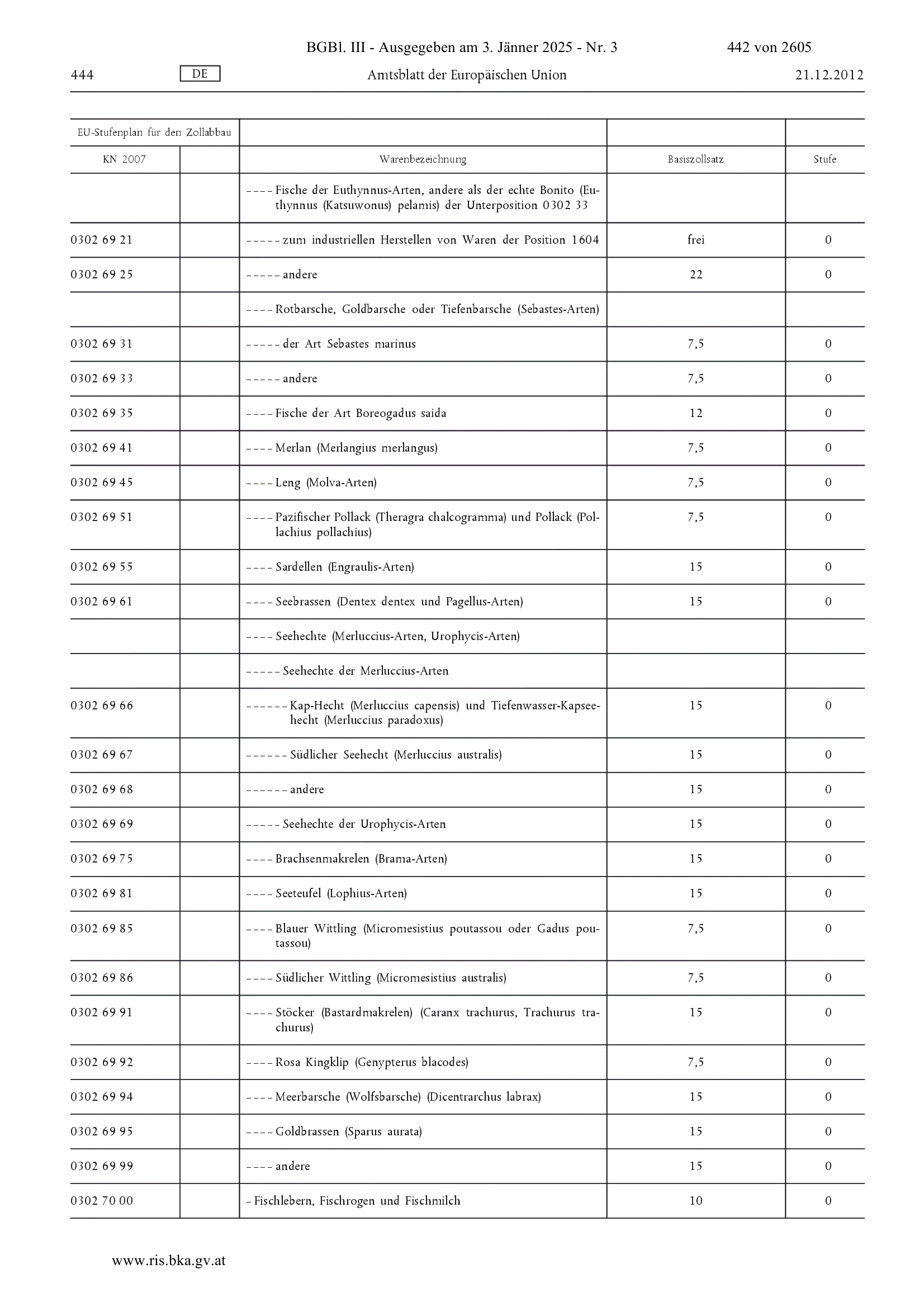 BGBl. III - Ausgegeben am 3. Jänner 2025 - Nr. 3 442 von 2605

444 DE Amtsblatt der Europäischen Union 21.12.2012

| EU-Stufenplan für den Zollabbau | | | | |
|---|---|---|---|---|
| KN 2007 | | Warenbezeichnung | Basiszollsatz | Stufe |
| | | – – – – Fische der Euthynnus-Arten, andere als der echte Bonito (Euthynnus (Katsuwonus) pelamis) der Unterposition 0302 33 | | |
| 0302 69 21 | | – – – – – zum industriellen Herstellen von Waren der Position 1604 | frei | 0 |
| 0302 69 25 | | – – – – – andere | 22 | 0 |
| | | – – – – Rotbarsche, Goldbarsche oder Tiefenbarsche (Sebastes-Arten) | | |
| 0302 69 31 | | – – – – – der Art Sebastes marinus | 7,5 | 0 |
| 0302 69 33 | | – – – – – andere | 7,5 | 0 |
| 0302 69 35 | | – – – – Fische der Art Boreogadus saida | 12 | 0 |
| 0302 69 41 | | – – – – Merlan (Merlangius merlangus) | 7,5 | 0 |
| 0302 69 45 | | – – – – Leng (Molva-Arten) | 7,5 | 0 |
| 0302 69 51 | | – – – – Pazifischer Pollack (Theragra chalcogramma) und Pollack (Pollachius pollachius) | 7,5 | 0 |
| 0302 69 55 | | – – – – Sardellen (Engraulis-Arten) | 15 | 0 |
| 0302 69 61 | | – – – – Seebrassen (Dentex dentex und Pagellus-Arten) | 15 | 0 |
| | | – – – – Seehechte (Merluccius-Arten, Urophycis-Arten) | | |
| | | – – – – – Seehechte der Merluccius-Arten | | |
| 0302 69 66 | | – – – – – – Kap-Hecht (Merluccius capensis) und Tiefenwasser-Kapseehecht (Merluccius paradoxus) | 15 | 0 |
| 0302 69 67 | | – – – – – – Südlicher Seehecht (Merluccius australis) | 15 | 0 |
| 0302 69 68 | | – – – – – – andere | 15 | 0 |
| 0302 69 69 | | – – – – – Seehechte der Urophycis-Arten | 15 | 0 |
| 0302 69 75 | | – – – – Brachsenmakrelen (Brama-Arten) | 15 | 0 |
| 0302 69 81 | | – – – – Seeteufel (Lophius-Arten) | 15 | 0 |
| 0302 69 85 | | – – – – Blauer Wittling (Micromesistius poutassou oder Gadus poutassou) | 7,5 | 0 |
| 0302 69 86 | | – – – – Südlicher Wittling (Micromesistius australis) | 7,5 | 0 |
| 0302 69 91 | | – – – – Stöcker (Bastardmakrelen) (Caranx trachurus, Trachurus trachurus) | 15 | 0 |
| 0302 69 92 | | – – – – Rosa Kingklip (Genypterus blacodes) | 7,5 | 0 |
| 0302 69 94 | | – – – – Meerbarsche (Wolfsbarsche) (Dicentrarchus labrax) | 15 | 0 |
| 0302 69 95 | | – – – – Goldbrassen (Sparus aurata) | 15 | 0 |
| 0302 69 99 | | – – – – andere | 15 | 0 |
| 0302 70 00 | | – Fischlebern, Fischrogen und Fischmilch | 10 | 0 |

www.ris.bka.gv.at